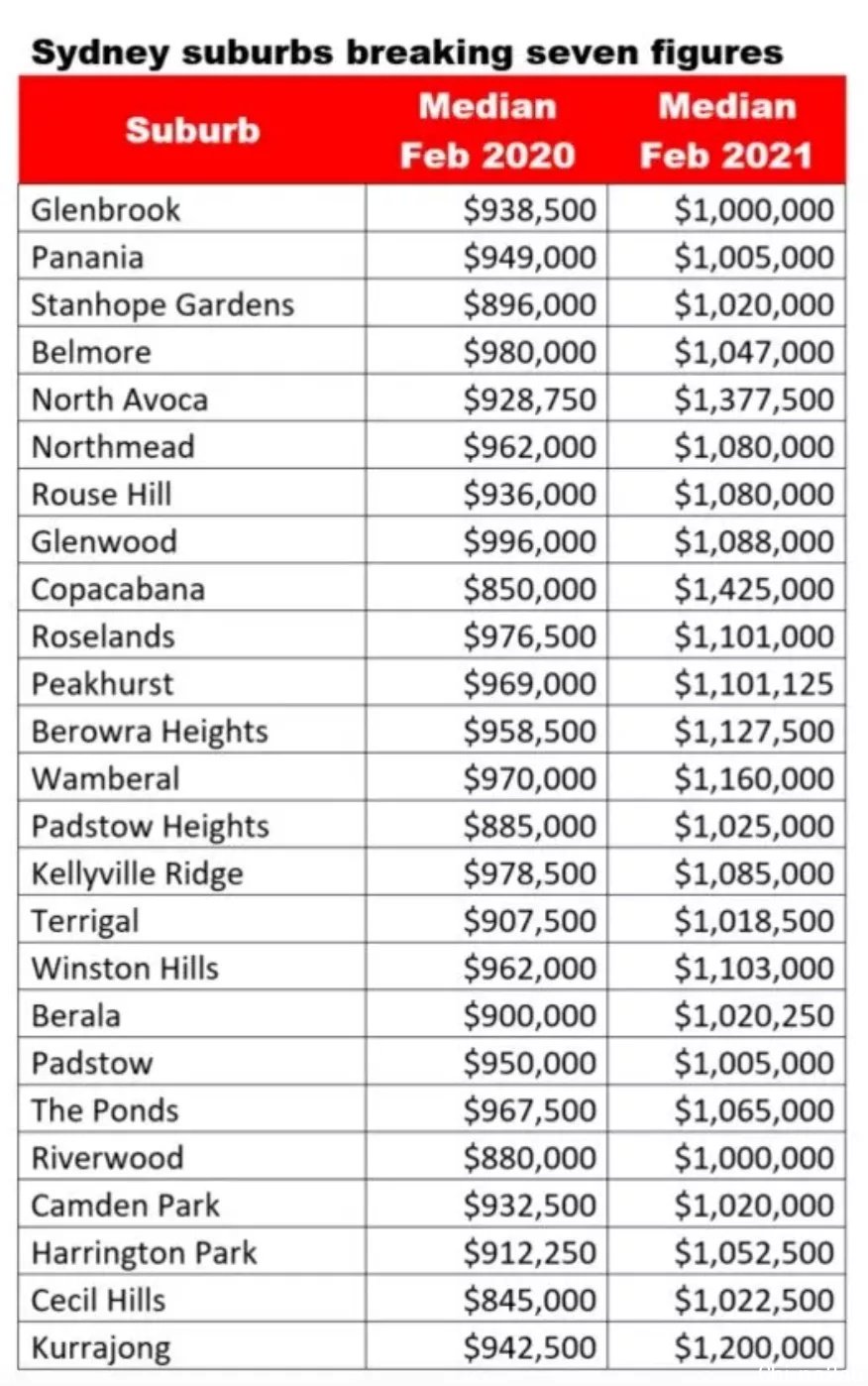 Sydney suburbs breaking seven figures

| Suburb | Median Feb 2020 | Median Feb 2021 |
|---|---|---|
| Glenbrook | \$938,500 | \$1,000,000 |
| Panania | \$949,000 | \$1,005,000 |
| Stanhope Gardens | \$896,000 | \$1,020,000 |
| Belmore | \$980,000 | \$1,047,000 |
| North Avoca | \$928,750 | \$1,377,500 |
| Northmead | \$962,000 | \$1,080,000 |
| Rouse Hill | \$936,000 | \$1,080,000 |
| Glenwood | \$996,000 | \$1,088,000 |
| Copacabana | \$850,000 | \$1,425,000 |
| Roselands | \$976,500 | \$1,101,000 |
| Peakhurst | \$969,000 | \$1,101,125 |
| Berowra Heights | \$958,500 | \$1,127,500 |
| Wamberal | \$970,000 | \$1,160,000 |
| Padstow Heights | \$885,000 | \$1,025,000 |
| Kellyville Ridge | \$978,500 | \$1,085,000 |
| Terrigal | \$907,500 | \$1,018,500 |
| Winston Hills | \$962,000 | \$1,103,000 |
| Berala | \$900,000 | \$1,020,250 |
| Padstow | \$950,000 | \$1,005,000 |
| The Ponds | \$967,500 | \$1,065,000 |
| Riverwood | \$880,000 | \$1,000,000 |
| Camden Park | \$932,500 | \$1,020,000 |
| Harrington Park | \$912,250 | \$1,052,500 |
| Cecil Hills | \$845,000 | \$1,022,500 |
| Kurrajong | \$942,500 | \$1,200,000 |